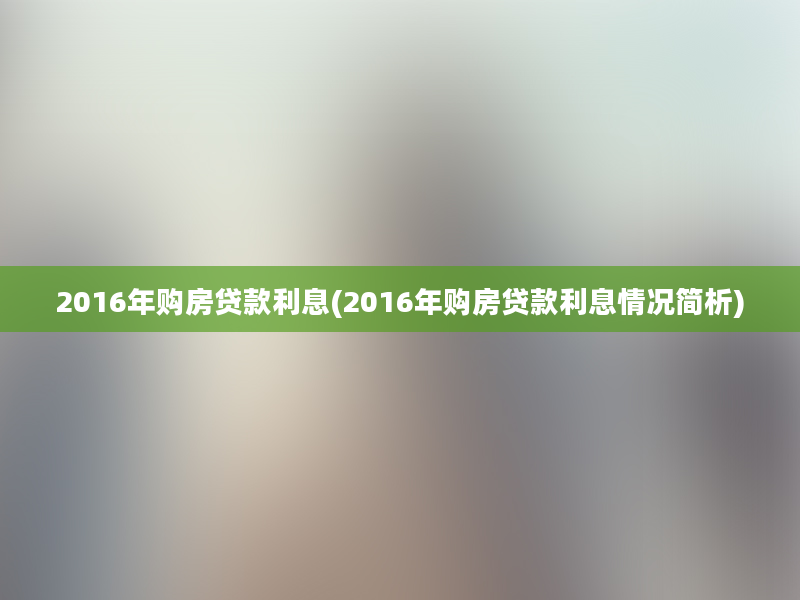 2016年购房贷款利息(2016年购房贷款利息情况简析)